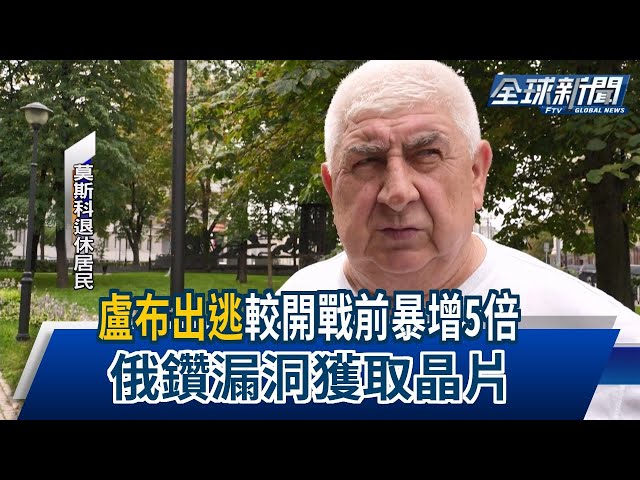 全球新聞
FTV GLOBAL NEWS

莫斯科退休居民

盧布出逃較開戰前暴增5倍
俄鑽漏洞獲取晶片